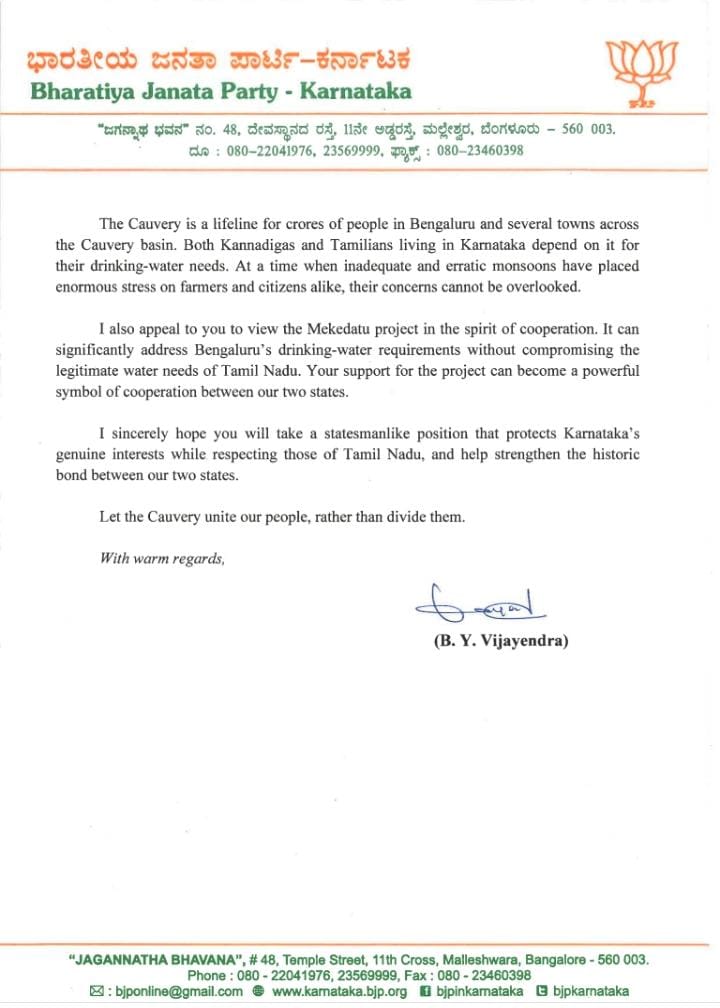 ಭಾರತೀಯ ಜನತಾ ಪಾರ್ಟಿ–ಕರ್ನಾಟಕ
Bharatiya Janata Party - Karnataka

"ಜಗನ್ನಾಥ ಭವನ" ನಂ. 48, ದೇವಸ್ಥಾನದ ರಸ್ತೆ, 11ನೇ ಅಡ್ಡರಸ್ತೆ, ಮಲ್ಲೇಶ್ವರ, ಬೆಂಗಳೂರು – 560 003.
ದೂ : 080–22041976, 23569999, ಫ್ಯಾಕ್ಸ್ : 080–23460398

The Cauvery is a lifeline for crores of people in Bengaluru and several towns across the Cauvery basin. Both Kannadigas and Tamilians living in Karnataka depend on it for their drinking-water needs. At a time when inadequate and erratic monsoons have placed enormous stress on farmers and citizens alike, their concerns cannot be overlooked.

I also appeal to you to view the Mekedatu project in the spirit of cooperation. It can significantly address Bengaluru's drinking-water requirements without compromising the legitimate water needs of Tamil Nadu. Your support for the project can become a powerful symbol of cooperation between our two states.

I sincerely hope you will take a statesmanlike position that protects Karnataka's genuine interests while respecting those of Tamil Nadu, and help strengthen the historic bond between our two states.

Let the Cauvery unite our people, rather than divide them.

With warm regards,

(B. Y. Vijayendra)

"JAGANNATHA BHAVANA", # 48, Temple Street, 11th Cross, Malleshwara, Bangalore - 560 003.
Phone : 080 - 22041976, 23569999, Fax : 080 - 23460398
: bjponline@gmail.com www.karnataka.bjp.org bjpinkarnataka bjpkarnataka